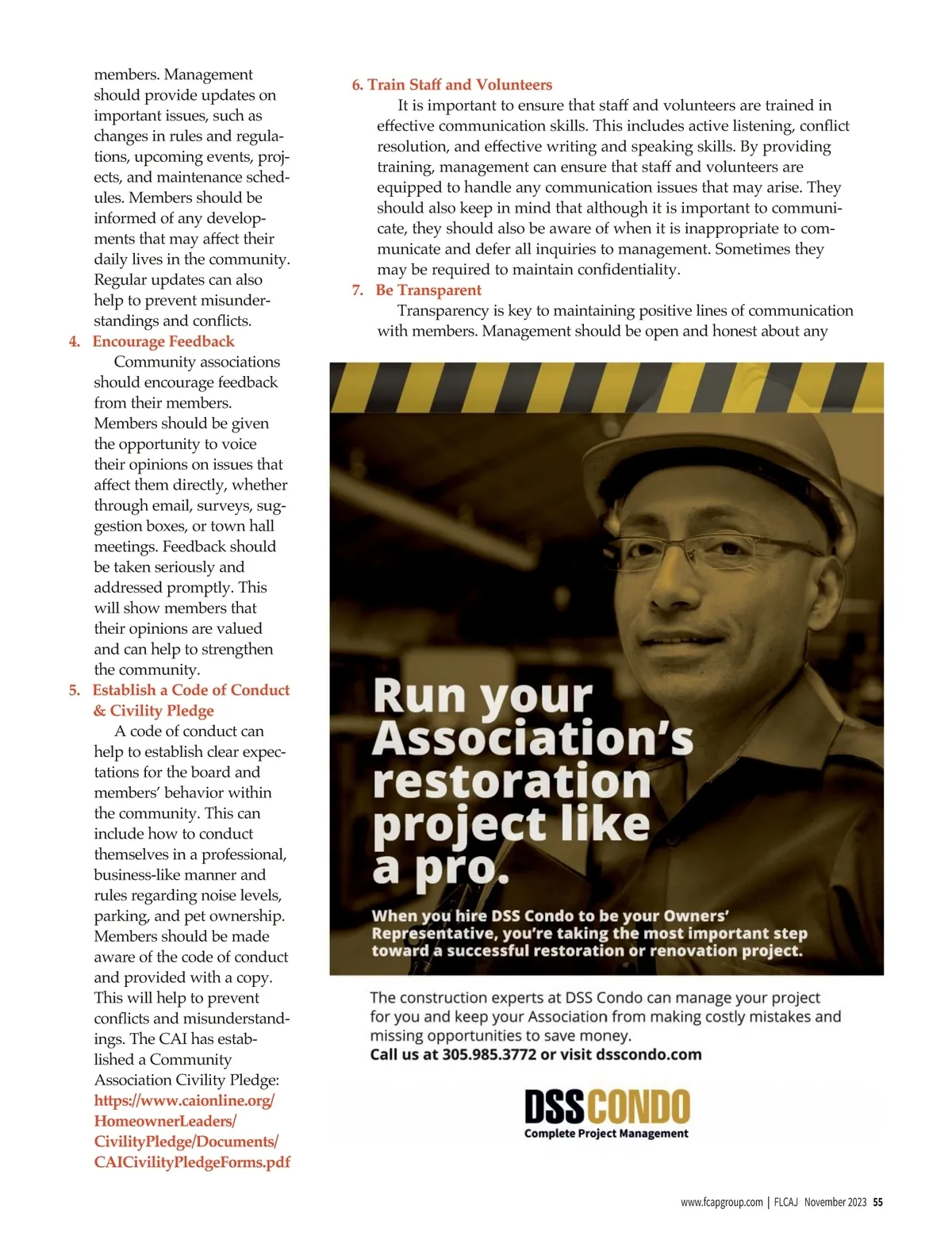 members. Management should provide updates on important issues, such as changes in rules and regulations, upcoming events, projects, and maintenance schedules. Members should be informed of any developments that may affect their daily lives in the community. Regular updates can also help to prevent misunderstandings and conflicts.

4. Encourage Feedback

Community associations should encourage feedback from their members. Members should be given the opportunity to voice their opinions on issues that affect them directly, whether through email, surveys, suggestion boxes, or town hall meetings. Feedback should be taken seriously and addressed promptly. This will show members that their opinions are valued and can help to strengthen the community.

5. Establish a Code of Conduct & Civility Pledge

A code of conduct can help to establish clear expectations for the board and members' behavior within the community. This can include how to conduct themselves in a professional, business-like manner and rules regarding noise levels, parking, and pet ownership. Members should be made aware of the code of conduct and provided with a copy. This will help to prevent conflicts and misunderstandings. The CAI has established a Community Association Civility Pledge: https://www.caionline.org/HomeownerLeaders/CivilityPledge/Documents/CAICivilityPledgeForms.pdf

6. Train Staff and Volunteers

It is important to ensure that staff and volunteers are trained in effective communication skills. This includes active listening, conflict resolution, and effective writing and speaking skills. By providing training, management can ensure that staff and volunteers are equipped to handle any communication issues that may arise. They should also keep in mind that although it is important to communicate, they should also be aware of when it is inappropriate to communicate and defer all inquiries to management. Sometimes they may be required to maintain confidentiality.

7. Be Transparent

Transparency is key to maintaining positive lines of communication with members. Management should be open and honest about any

Run your Association's restoration project like a pro.

When you hire DSS Condo to be your Owners' Representative, you're taking the most important step toward a successful restoration or renovation project.

The construction experts at DSS Condo can manage your project for you and keep your Association from making costly mistakes and missing opportunities to save money.
Call us at 305.985.3772 or visit dsscondo.com

DSS CONDO
Complete Project Management

www.fcapgroup.com | FLCAJ November 2023 55